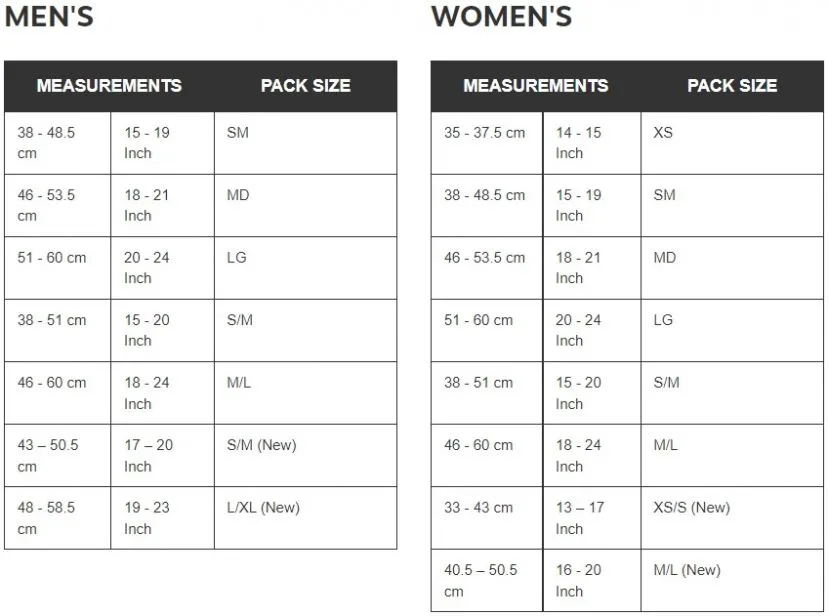 MEN'S

| MEASUREMENTS |  | PACK SIZE |
|---|---|---|
| 38 - 48.5 cm | 15 - 19 Inch | SM |
| 46 - 53.5 cm | 18 - 21 Inch | MD |
| 51 - 60 cm | 20 - 24 Inch | LG |
| 38 - 51 cm | 15 - 20 Inch | S/M |
| 46 - 60 cm | 18 - 24 Inch | M/L |
| 43 – 50.5 cm | 17 – 20 Inch | S/M (New) |
| 48 - 58.5 cm | 19 - 23 Inch | L/XL (New) |

WOMEN'S

| MEASUREMENTS |  | PACK SIZE |
|---|---|---|
| 35 - 37.5 cm | 14 - 15 Inch | XS |
| 38 - 48.5 cm | 15 - 19 Inch | SM |
| 46 - 53.5 cm | 18 - 21 Inch | MD |
| 51 - 60 cm | 20 - 24 Inch | LG |
| 38 - 51 cm | 15 - 20 Inch | S/M |
| 46 - 60 cm | 18 - 24 Inch | M/L |
| 33 - 43 cm | 13 – 17 Inch | XS/S (New) |
| 40.5 – 50.5 cm | 16 - 20 Inch | M/L (New) |